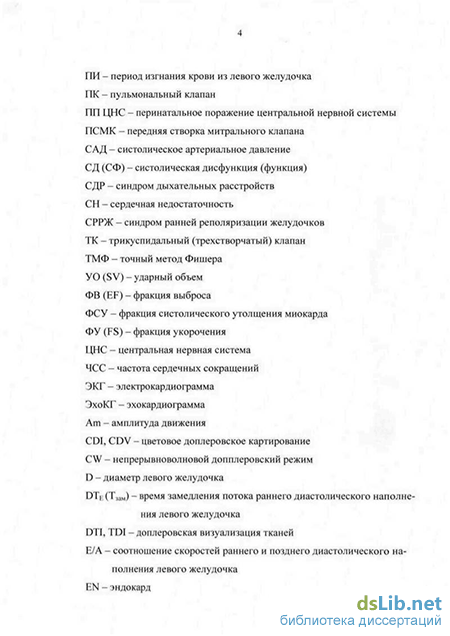 4

ПИ – период изгнания крови из левого желудочка

ПК – пульмональный клапан

ПП ЦНС – перинатальное поражение центральной нервной системы

ПСМК – передняя створка митрального клапана

САД – систолическое артериальное давление

СД (СФ) – систолическая дисфункция (функция)

СДР – синдром дыхательных расстройств

СН – сердечная недостаточность

СРРЖ – синдром ранней реполяризации желудочков

ТК – трикуспидальный (трехстворчатый) клапан

ТМФ – точный метод Фишера

УО (SV) – ударный объем

ФВ (EF) – фракция выброса

ФСУ – фракция систолического утолщения миокарда

ФУ (FS) – фракция укорочения

ЦНС – центральная нервная система

ЧСС – частота сердечных сокращений

ЭКГ – электрокардиограмма

ЭхоКГ – эхокардиограмма

Am – амплитуда движения

CDI, CDV – цветовое доплеровское картирование

CW – непрерывноволновой допплеровский режим

D – диаметр левого желудочка

$DT_E$ ($T_{зам}$) – время замедления потока раннего диастолического наполнения левого желудочка

DTI, TDI – доплеровская визуализация тканей

E/A – соотношение скоростей раннего и позднего диастолического наполнения левого желудочка

EN – эндокард

dsLib.net
библиотека диссертаций